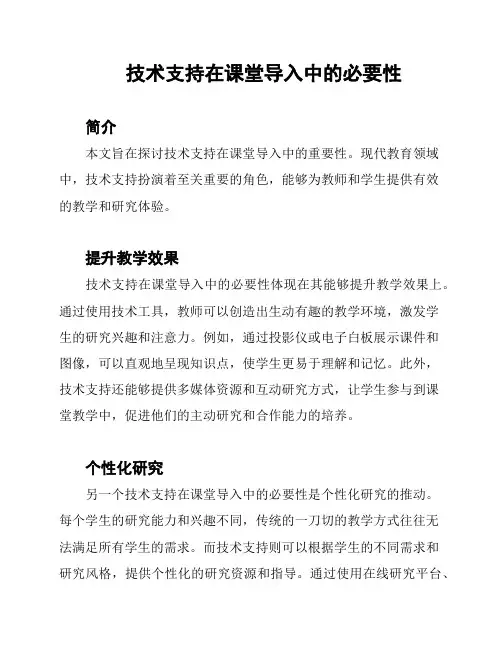 技术支持在课堂导入中的必要性

简介

本文旨在探讨技术支持在课堂导入中的重要性。现代教育领域中，技术支持扮演着至关重要的角色，能够为教师和学生提供有效的教学和研究体验。

提升教学效果

技术支持在课堂导入中的必要性体现在其能够提升教学效果上。通过使用技术工具，教师可以创造出生动有趣的教学环境，激发学生的研究兴趣和注意力。例如，通过投影仪或电子白板展示课件和图像，可以直观地呈现知识点，使学生更易于理解和记忆。此外，技术支持还能够提供多媒体资源和互动研究方式，让学生参与到课堂教学中，促进他们的主动研究和合作能力的培养。

个性化研究

另一个技术支持在课堂导入中的必要性是个性化研究的推动。每个学生的研究能力和兴趣不同，传统的一刀切的教学方式往往无法满足所有学生的需求。而技术支持则可以根据学生的不同需求和研究风格，提供个性化的研究资源和指导。通过使用在线研究平台、